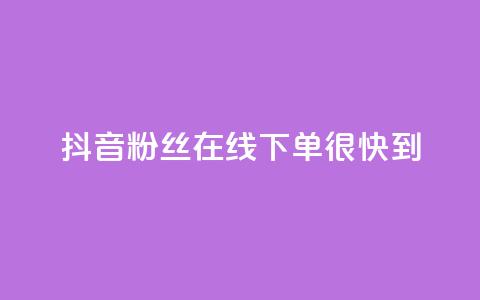 抖音粉丝在线下单很快到